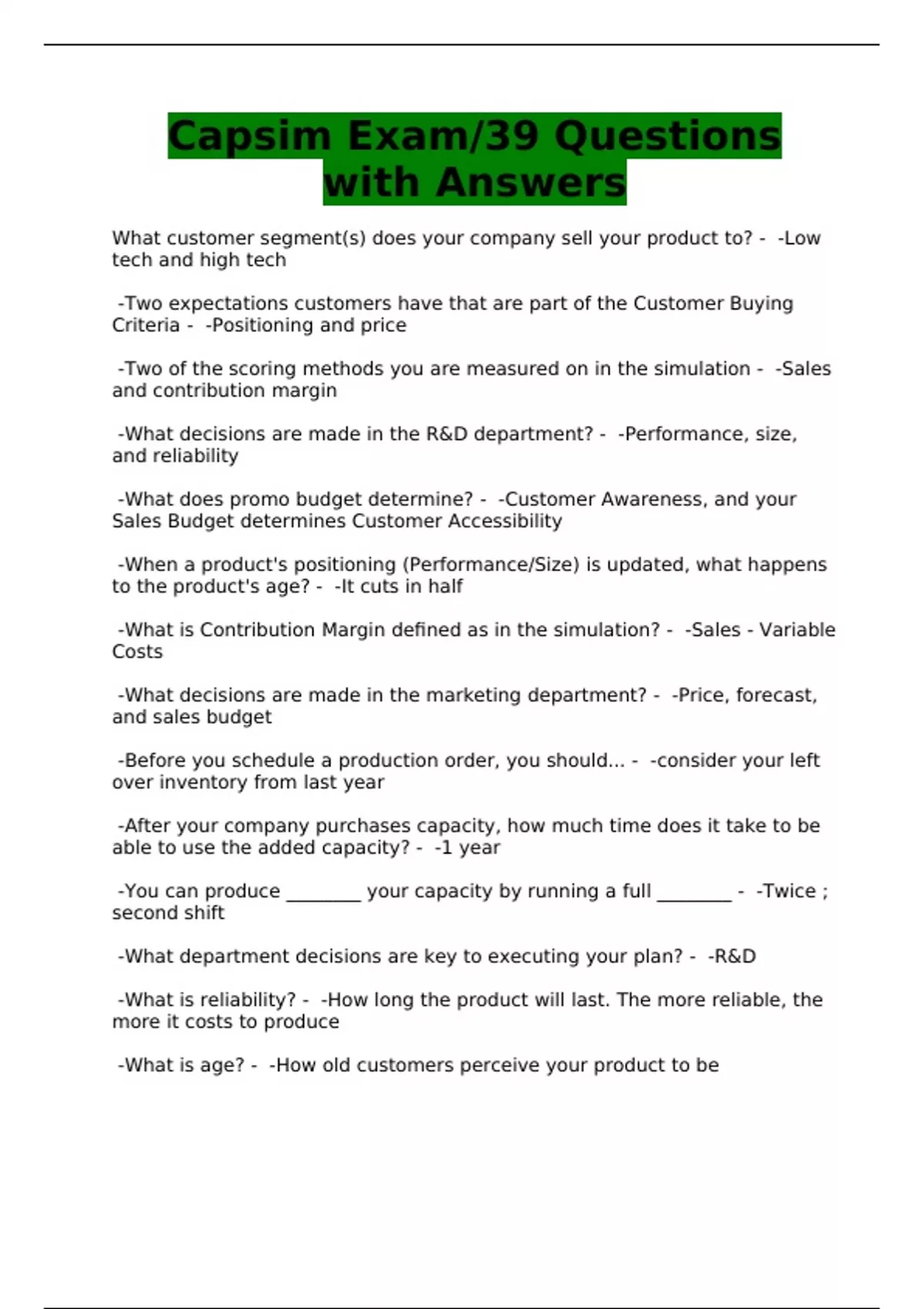 Capsim Exam/39 Questions with Answers

What customer segment(s) does your company sell your product to? - -Low tech and high tech

-Two expectations customers have that are part of the Customer Buying Criteria - -Positioning and price

-Two of the scoring methods you are measured on in the simulation - -Sales and contribution margin

-What decisions are made in the R&D department? - -Performance, size, and reliability

-What does promo budget determine? - -Customer Awareness, and your Sales Budget determines Customer Accessibility

-When a product's positioning (Performance/Size) is updated, what happens to the product's age? - -It cuts in half

-What is Contribution Margin defined as in the simulation? - -Sales - Variable Costs

-What decisions are made in the marketing department? - -Price, forecast, and sales budget

-Before you schedule a production order, you should... - -consider your left over inventory from last year

-After your company purchases capacity, how much time does it take to be able to use the added capacity? - -1 year

-You can produce ________ your capacity by running a full ________ - -Twice ; second shift

-What department decisions are key to executing your plan? - -R&D

-What is reliability? - -How long the product will last. The more reliable, the more it costs to produce

-What is age? - -How old customers perceive your product to be